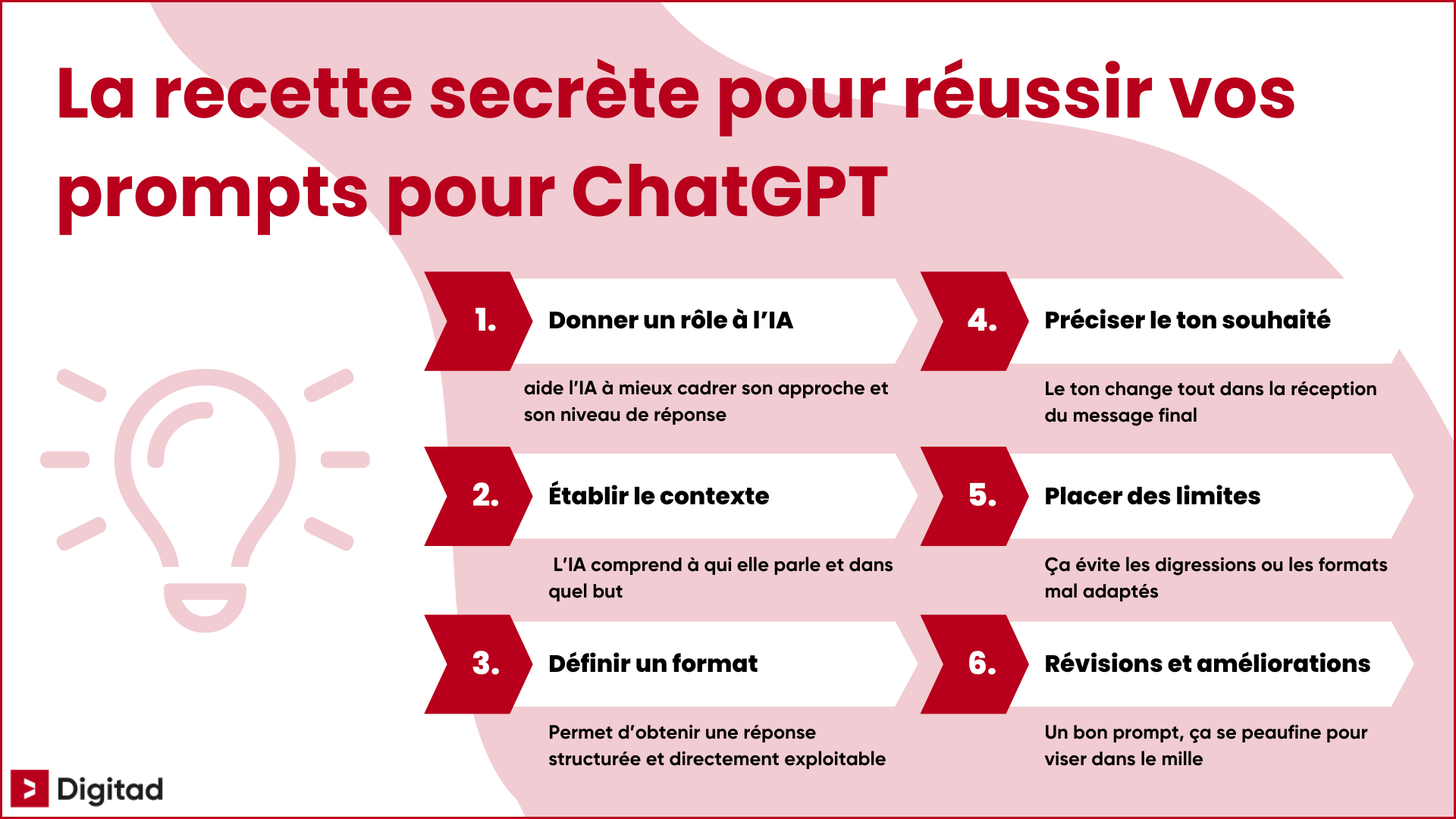 La recette secrète pour réussir vos prompts pour ChatGPT

1. Donner un rôle à l'IA

aide l'IA à mieux cadrer son approche et son niveau de réponse

2. Établir le contexte

L'IA comprend à qui elle parle et dans quel but

3. Définir un format

Permet d'obtenir une réponse structurée et directement exploitable

4. Préciser le ton souhaité

Le ton change tout dans la réception du message final

5. Placer des limites

Ça évite les digressions ou les formats mal adaptés

6. Révisions et améliorations

Un bon prompt, ça se peaufine pour viser dans le mille

Digitad